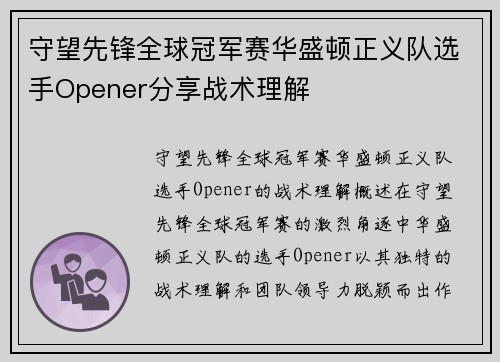 守望先锋全球冠军赛华盛顿正义队选手Opener分享战术理解

守望先锋全球冠军赛华盛顿正义队选手Opener的战术理解概述在守望先锋全球冠军赛的激烈角逐中华盛顿正义队的选手Opener以其独特的战术理解和团队领导力脱颖而出作